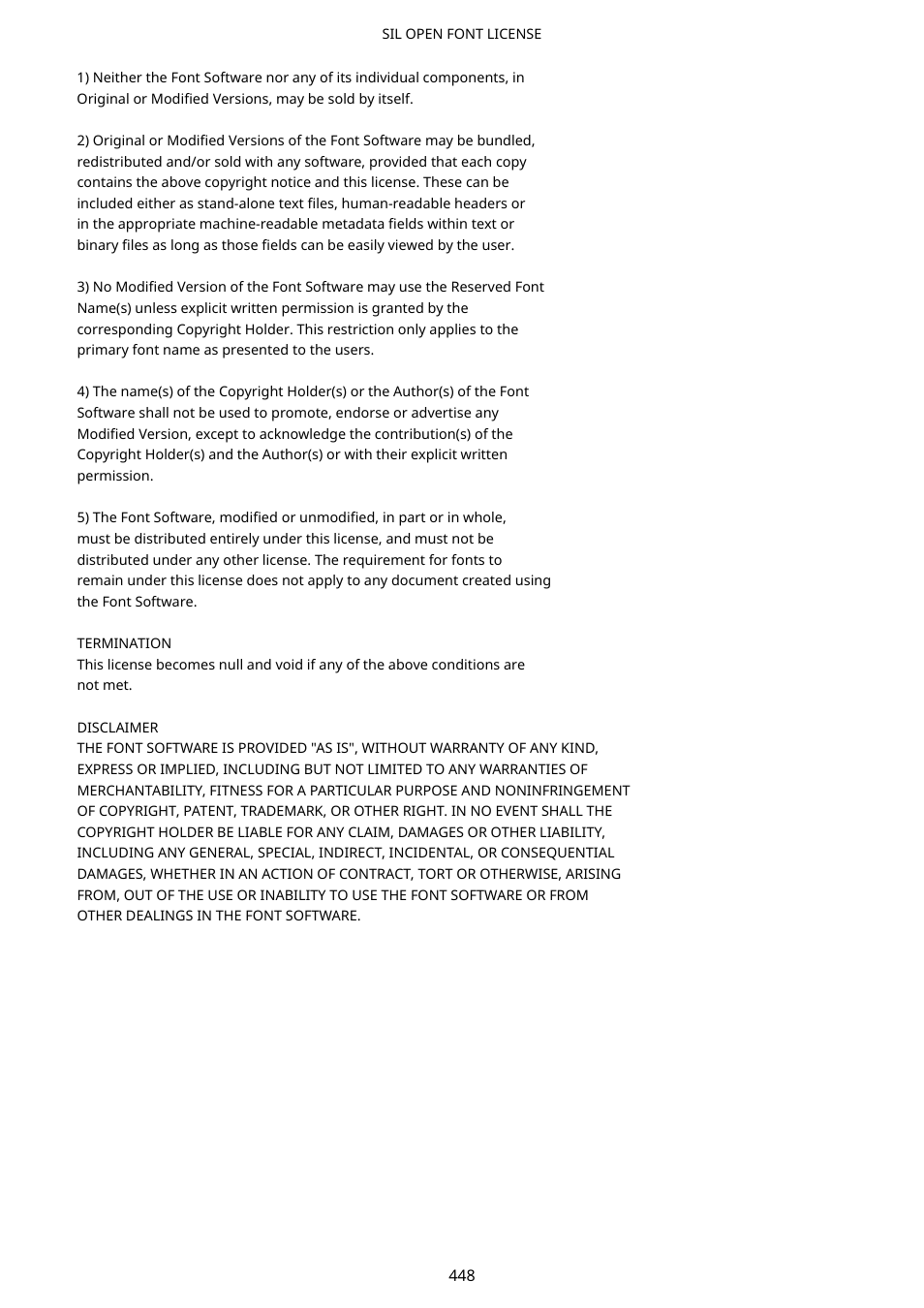 SIL OPEN FONT LICENSE

1) Neither the Font Software nor any of its individual components, in Original or Modified Versions, may be sold by itself.

2) Original or Modified Versions of the Font Software may be bundled, redistributed and/or sold with any software, provided that each copy contains the above copyright notice and this license. These can be included either as stand-alone text files, human-readable headers or in the appropriate machine-readable metadata fields within text or binary files as long as those fields can be easily viewed by the user.

3) No Modified Version of the Font Software may use the Reserved Font Name(s) unless explicit written permission is granted by the corresponding Copyright Holder. This restriction only applies to the primary font name as presented to the users.

4) The name(s) of the Copyright Holder(s) or the Author(s) of the Font Software shall not be used to promote, endorse or advertise any Modified Version, except to acknowledge the contribution(s) of the Copyright Holder(s) and the Author(s) or with their explicit written permission.

5) The Font Software, modified or unmodified, in part or in whole, must be distributed entirely under this license, and must not be distributed under any other license. The requirement for fonts to remain under this license does not apply to any document created using the Font Software.

TERMINATION
This license becomes null and void if any of the above conditions are not met.

DISCLAIMER
THE FONT SOFTWARE IS PROVIDED "AS IS", WITHOUT WARRANTY OF ANY KIND, EXPRESS OR IMPLIED, INCLUDING BUT NOT LIMITED TO ANY WARRANTIES OF MERCHANTABILITY, FITNESS FOR A PARTICULAR PURPOSE AND NONINFRINGEMENT OF COPYRIGHT, PATENT, TRADEMARK, OR OTHER RIGHT. IN NO EVENT SHALL THE COPYRIGHT HOLDER BE LIABLE FOR ANY CLAIM, DAMAGES OR OTHER LIABILITY, INCLUDING ANY GENERAL, SPECIAL, INDIRECT, INCIDENTAL, OR CONSEQUENTIAL DAMAGES, WHETHER IN AN ACTION OF CONTRACT, TORT OR OTHERWISE, ARISING FROM, OUT OF THE USE OR INABILITY TO USE THE FONT SOFTWARE OR FROM OTHER DEALINGS IN THE FONT SOFTWARE.

448